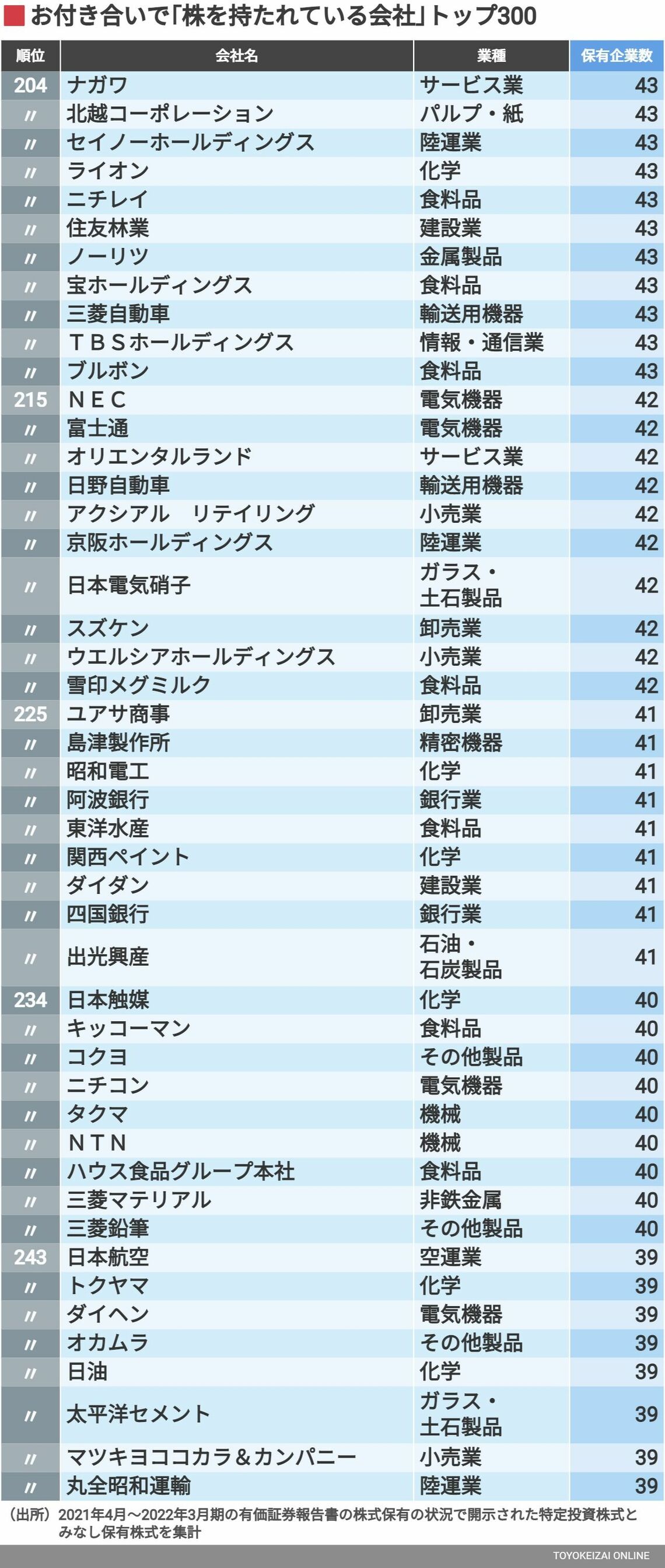 お付き合いで「株を持たれている会社」トップ300

| 順位 | 会社名 | 業種 | 保有企業数 |
|---|---|---|---|
| 204 | ナガワ | サービス業 | 43 |
| 〃 | 北越コーポレーション | パルプ・紙 | 43 |
| 〃 | セイノーホールディングス | 陸運業 | 43 |
| 〃 | ライオン | 化学 | 43 |
| 〃 | ニチレイ | 食料品 | 43 |
| 〃 | 住友林業 | 建設業 | 43 |
| 〃 | ノーリツ | 金属製品 | 43 |
| 〃 | 宝ホールディングス | 食料品 | 43 |
| 〃 | 三菱自動車 | 輸送用機器 | 43 |
| 〃 | ＴＢＳホールディングス | 情報・通信業 | 43 |
| 〃 | ブルボン | 食料品 | 43 |
| 215 | ＮＥＣ | 電気機器 | 42 |
| 〃 | 富士通 | 電気機器 | 42 |
| 〃 | オリエンタルランド | サービス業 | 42 |
| 〃 | 日野自動車 | 輸送用機器 | 42 |
| 〃 | アクシアル　リテイリング | 小売業 | 42 |
| 〃 | 京阪ホールディングス | 陸運業 | 42 |
| 〃 | 日本電気硝子 | ガラス・土石製品 | 42 |
| 〃 | スズケン | 卸売業 | 42 |
| 〃 | ウエルシアホールディングス | 小売業 | 42 |
| 〃 | 雪印メグミルク | 食料品 | 42 |
| 225 | ユアサ商事 | 卸売業 | 41 |
| 〃 | 島津製作所 | 精密機器 | 41 |
| 〃 | 昭和電工 | 化学 | 41 |
| 〃 | 阿波銀行 | 銀行業 | 41 |
| 〃 | 東洋水産 | 食料品 | 41 |
| 〃 | 関西ペイント | 化学 | 41 |
| 〃 | ダイダン | 建設業 | 41 |
| 〃 | 四国銀行 | 銀行業 | 41 |
| 〃 | 出光興産 | 石油・石炭製品 | 41 |
| 234 | 日本触媒 | 化学 | 40 |
| 〃 | キッコーマン | 食料品 | 40 |
| 〃 | コクヨ | その他製品 | 40 |
| 〃 | ニチコン | 電気機器 | 40 |
| 〃 | タクマ | 機械 | 40 |
| 〃 | ＮＴＮ | 機械 | 40 |
| 〃 | ハウス食品グループ本社 | 食料品 | 40 |
| 〃 | 三菱マテリアル | 非鉄金属 | 40 |
| 〃 | 三菱鉛筆 | その他製品 | 40 |
| 243 | 日本航空 | 空運業 | 39 |
| 〃 | トクヤマ | 化学 | 39 |
| 〃 | ダイヘン | 電気機器 | 39 |
| 〃 | オカムラ | その他製品 | 39 |
| 〃 | 日油 | 化学 | 39 |
| 〃 | 太平洋セメント | ガラス・土石製品 | 39 |
| 〃 | マツキヨココカラ＆カンパニー | 小売業 | 39 |
| 〃 | 丸全昭和運輸 | 陸運業 | 39 |

（出所）2021年4月～2022年3月期の有価証券報告書の株式保有の状況で開示された特定投資株式とみなし保有株式を集計

TOYOKEIZAI ONLINE